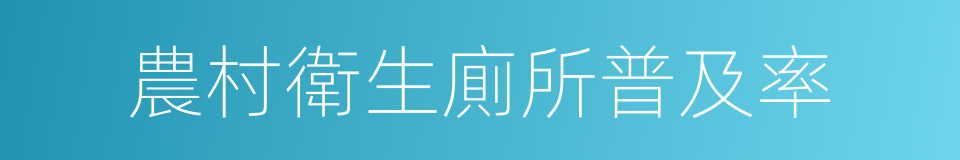 農村衛生廁所普及率